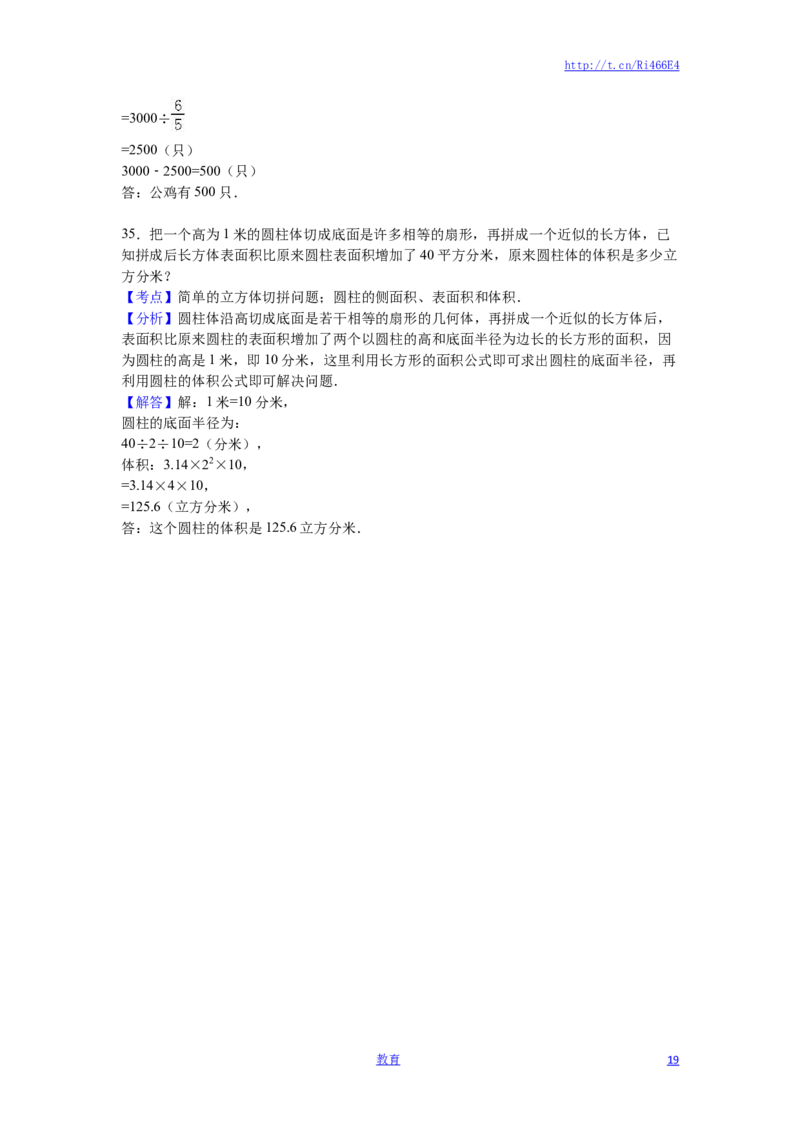 http://t.cn/Ri466E4

$=3000\div\frac{6}{5}$

=2500（只）
3000 - 2500=500（只）
答：公鸡有500只．

35．把一个高为1米的圆柱体切成底面是许多相等的扇形，再拼成一个近似的长方体，已知拼成后长方体表面积比原来圆柱表面积增加了40平方分米，原来圆柱体的体积是多少立方分米？
【考点】简单的立方体切拼问题；圆柱的侧面积、表面积和体积．
【分析】圆柱体沿高切成底面是若干相等的扇形的几何体，再拼成一个近似的长方体后，表面积比原来圆柱的表面积增加了两个以圆柱的高和底面半径为边长的长方形的面积，因为圆柱的高是1米，即10分米，这里利用长方形的面积公式即可求出圆柱的底面半径，再利用圆柱的体积公式即可解决问题．
【解答】解：1米=10分米，
圆柱的底面半径为：
$40\div2\div10=2$（分米），
体积：$3.14\times2^2\times10$，
$=3.14\times4\times10$，
=125.6（立方分米），
答：这个圆柱的体积是125.6立方分米．

教育 19